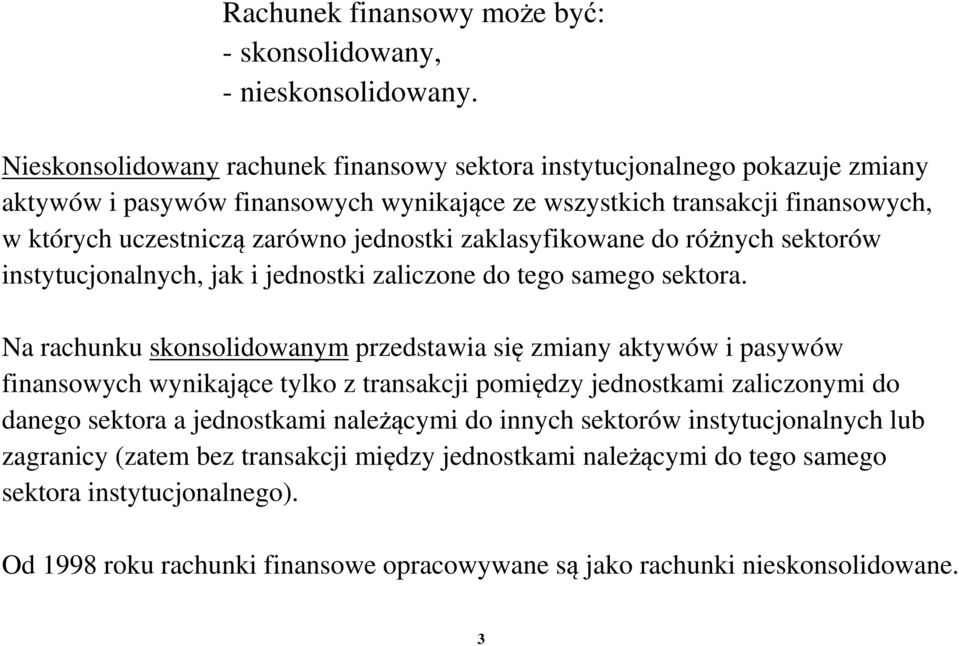 Rachunek finansowy może być:
- skonsolidowany,
- nieskonsolidowany.

Nieskonsolidowany rachunek finansowy sektora instytucjonalnego pokazuje zmiany aktywów i pasywów finansowych wynikające ze wszystkich transakcji finansowych, w których uczestniczą zarówno jednostki zaklasyfikowane do różnych sektorów instytucjonalnych, jak i jednostki zaliczone do tego samego sektora.

Na rachunku skonsolidowanym przedstawia się zmiany aktywów i pasywów finansowych wynikające tylko z transakcji pomiędzy jednostkami zaliczonymi do danego sektora a jednostkami należącymi do innych sektorów instytucjonalnych lub zagranicy (zatem bez transakcji między jednostkami należącymi do tego samego sektora instytucjonalnego).

Od 1998 roku rachunki finansowe opracowywane są jako rachunki nieskonsolidowane.

3